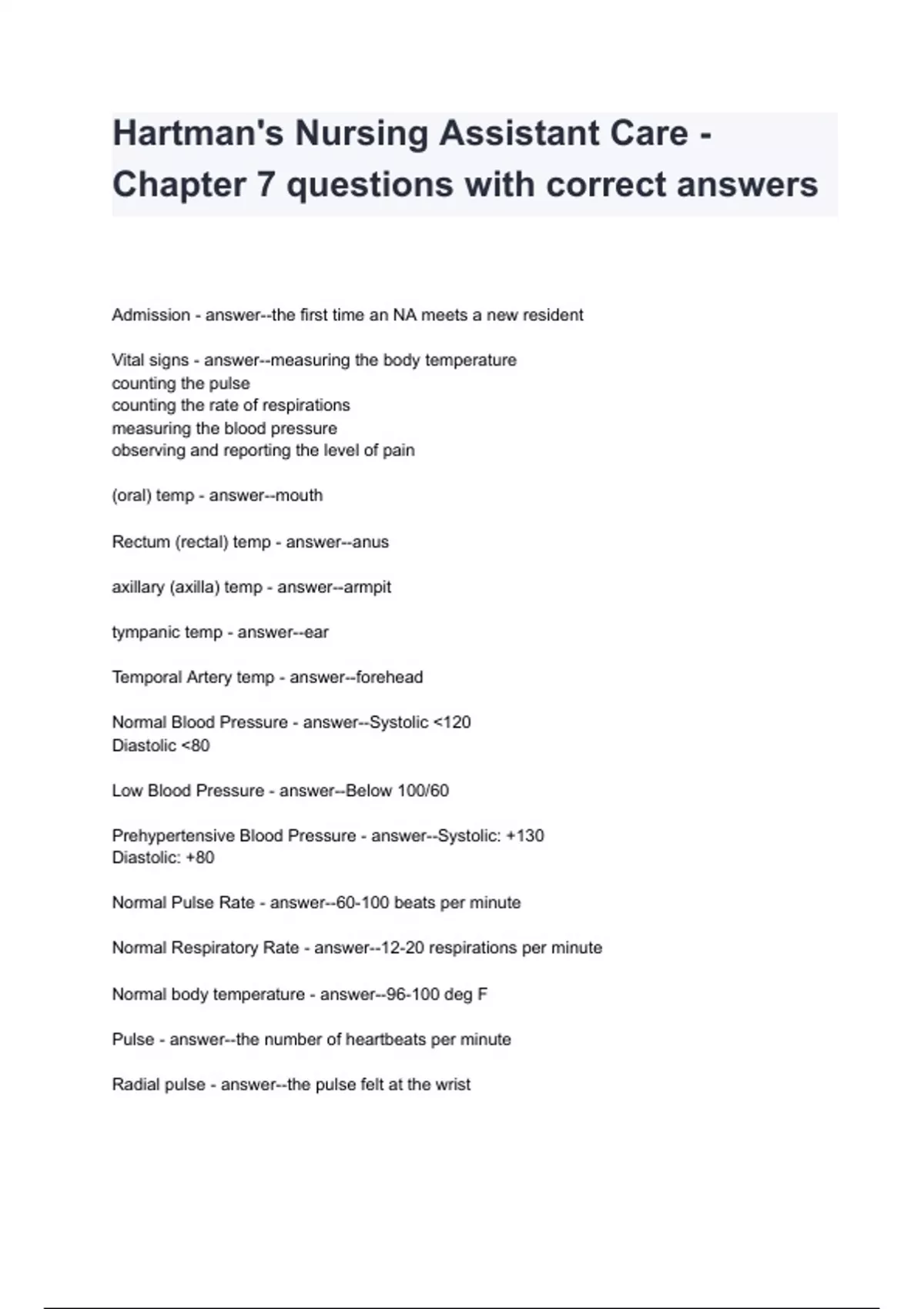 Hartman's Nursing Assistant Care - Chapter 7 questions with correct answers

Admission - answer--the first time an NA meets a new resident

Vital signs - answer--measuring the body temperature
counting the pulse
counting the rate of respirations
measuring the blood pressure
observing and reporting the level of pain

(oral) temp - answer--mouth

Rectum (rectal) temp - answer--anus

axillary (axilla) temp - answer--armpit

tympanic temp - answer--ear

Temporal Artery temp - answer--forehead

Normal Blood Pressure - answer--Systolic <120
Diastolic <80

Low Blood Pressure - answer--Below 100/60

Prehypertensive Blood Pressure - answer--Systolic: +130
Diastolic: +80

Normal Pulse Rate - answer--60-100 beats per minute

Normal Respiratory Rate - answer--12-20 respirations per minute

Normal body temperature - answer--96-100 deg F

Pulse - answer--the number of heartbeats per minute

Radial pulse - answer--the pulse felt at the wrist